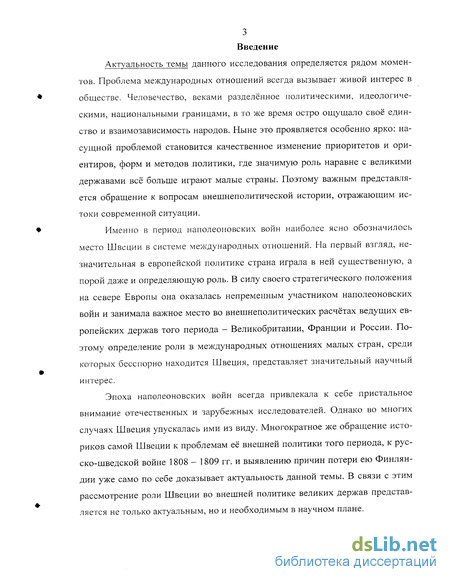 3

Введение

Актуальность темы данного исследования определяется рядом моментов. Проблема международных отношений всегда вызывает живой интерес в обществе. Человечество, веками разделённое политическими, идеологическими, национальными границами, в то же время остро ощущало своё единство и взаимозависимость народов. Ныне это проявляется особенно ярко: насущной проблемой становится качественное изменение приоритетов и ориентиров, форм и методов политики, где значимую роль наравне с великими державами всё больше играют малые страны. Поэтому важным представляется обращение к вопросам внешнеполитической истории, отражающим истоки современной ситуации.

Именно в период наполеоновских войн наиболее ясно обозначилось место Швеции в системе международных отношений. На первый взгляд, незначительная в европейской политике страна играла в ней существенную, а порой даже и определяющую роль. В силу своего стратегического положения на севере Европы она оказалась непременным участником наполеоновских войн и занимала важное место во внешнеполитических расчётах ведущих европейских держав того периода – Великобритании, Франции и России. Поэтому определение роли в международных отношениях малых стран, среди которых бесспорно находится Швеция, представляет значительный научный интерес.

Эпоха наполеоновских войн всегда привлекала к себе пристальное внимание отечественных и зарубежных исследователей. Однако во многих случаях Швеция упускалась ими из виду. Многократное же обращение историков самой Швеции к проблемам её внешней политики того периода, к русско-шведской войне 1808 – 1809 гг. и выявлению причин потери ею Финляндии уже само по себе доказывает актуальность данной темы. В связи с этим рассмотрение роли Швеции во внешней политике великих держав представляется не только актуальным, но и необходимым в научном плане.

dsLib.net
библиотека диссертаций